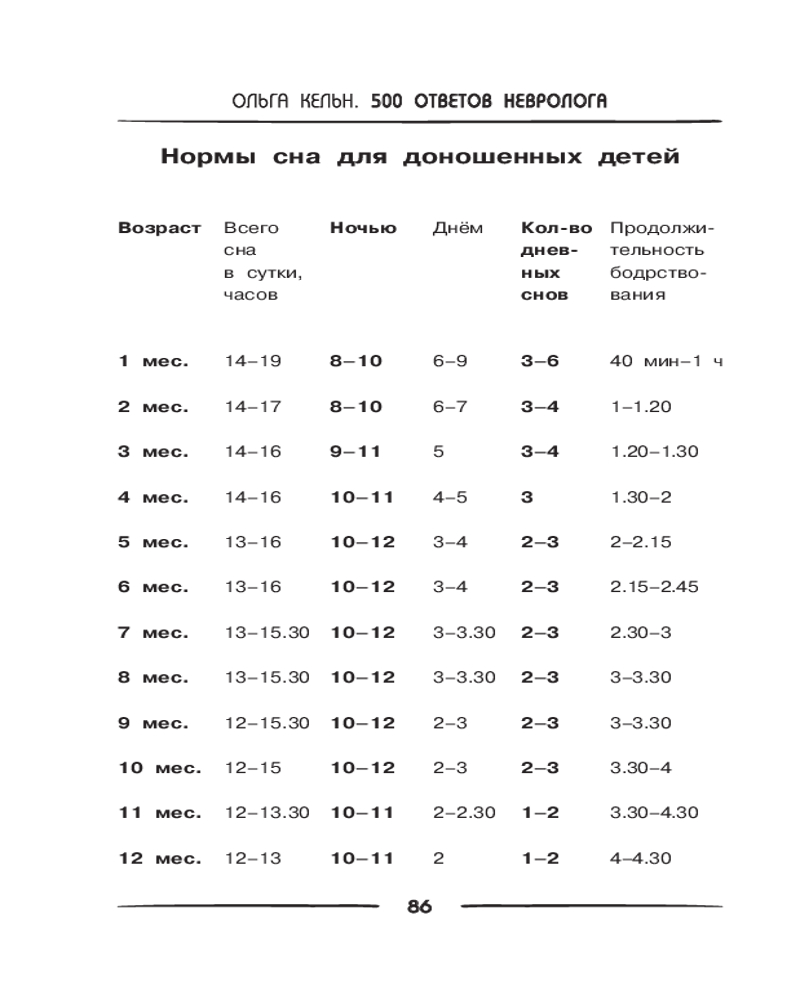 ОЛЬГА КЕЛЬН. 500 ОТВЕТОВ НЕВРОЛОГА

Нормы сна для доношенных детей

| Возраст | Всего сна в сутки, часов | Ночью | Днём | Кол-во дневных снов | Продолжительность бодрствования |
|---|---|---|---|---|---|
| 1 мес. | 14–19 | 8–10 | 6–9 | 3–6 | 40 мин–1 ч |
| 2 мес. | 14–17 | 8–10 | 6–7 | 3–4 | 1–1.20 |
| 3 мес. | 14–16 | 9–11 | 5 | 3–4 | 1.20–1.30 |
| 4 мес. | 14–16 | 10–11 | 4–5 | 3 | 1.30–2 |
| 5 мес. | 13–16 | 10–12 | 3–4 | 2–3 | 2–2.15 |
| 6 мес. | 13–16 | 10–12 | 3–4 | 2–3 | 2.15–2.45 |
| 7 мес. | 13–15.30 | 10–12 | 3–3.30 | 2–3 | 2.30–3 |
| 8 мес. | 13–15.30 | 10–12 | 3–3.30 | 2–3 | 3–3.30 |
| 9 мес. | 12–15.30 | 10–12 | 2–3 | 2–3 | 3–3.30 |
| 10 мес. | 12–15 | 10–12 | 2–3 | 2–3 | 3.30–4 |
| 11 мес. | 12–13.30 | 10–11 | 2–2.30 | 1–2 | 3.30–4.30 |
| 12 мес. | 12–13 | 10–11 | 2 | 1–2 | 4–4.30 |

86